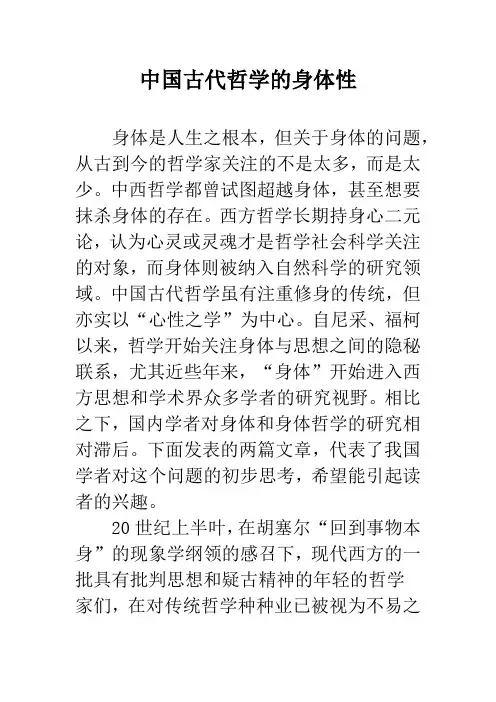 中国古代哲学的身体性

身体是人生之根本，但关于身体的问题，从古到今的哲学家关注的不是太多，而是太少。中西哲学都曾试图超越身体，甚至想要抹杀身体的存在。西方哲学长期持身心二元论，认为心灵或灵魂才是哲学社会科学关注的对象，而身体则被纳入自然科学的研究领域。中国古代哲学虽有注重修身的传统，但亦实以“心性之学”为中心。自尼采、福柯以来，哲学开始关注身体与思想之间的隐秘联系，尤其近些年来，“身体”开始进入西方思想和学术界众多学者的研究视野。相比之下，国内学者对身体和身体哲学的研究相对滞后。下面发表的两篇文章，代表了我国学者对这个问题的初步思考，希望能引起读者的兴趣。

20世纪上半叶，在胡塞尔“回到事物本身”的现象学纲领的感召下，现代西方的一批具有批判思想和疑古精神的年轻的哲学家们，在对传统哲学种种业已被视为不易之